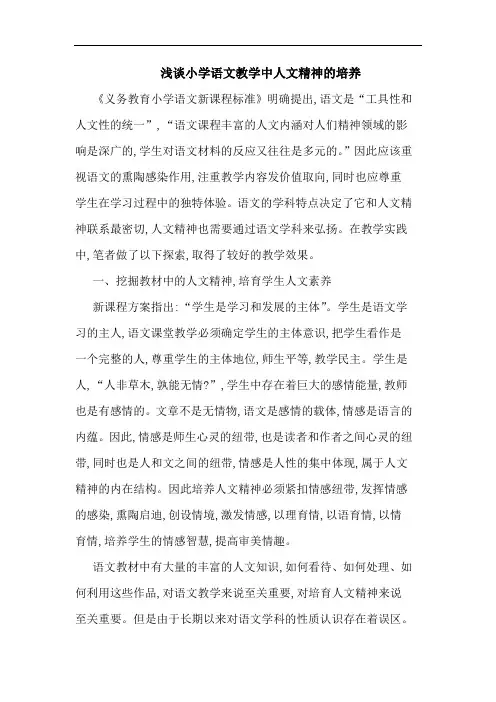 浅谈小学语文教学中人文精神的培养

《义务教育小学语文新课程标准》明确提出,语文是“工具性和人文性的统一”,“语文课程丰富的人文内涵对人们精神领域的影响是深广的,学生对语文材料的反应又往往是多元的。”因此应该重视语文的熏陶感染作用,注重教学内容发价值取向,同时也应尊重学生在学习过程中的独特体验。语文的学科特点决定了它和人文精神联系最密切,人文精神也需要通过语文学科来弘扬。在教学实践中,笔者做了以下探索,取得了较好的教学效果。

一、挖掘教材中的人文精神,培育学生人文素养

新课程方案指出:“学生是学习和发展的主体”。学生是语文学习的主人,语文课堂教学必须确定学生的主体意识,把学生看作是一个完整的人,尊重学生的主体地位,师生平等,教学民主。学生是人,“人非草木,孰能无情?”,学生中存在着巨大的感情能量,教师也是有感情的。文章不是无情物,语文是感情的载体,情感是语言的内蕴。因此,情感是师生心灵的纽带,也是读者和作者之间心灵的纽带,同时也是人和文之间的纽带,情感是人性的集中体现,属于人文精神的内在结构。因此培养人文精神必须紧扣情感纽带,发挥情感的感染,熏陶启迪,创设情境,激发情感,以理育情,以语育情,以情育情,培养学生的情感智慧,提高审美情趣。

语文教材中有大量的丰富的人文知识,如何看待、如何处理、如何利用这些作品,对语文教学来说至关重要,对培育人文精神来说至关重要。但是由于长期以来对语文学科的性质认识存在着误区。